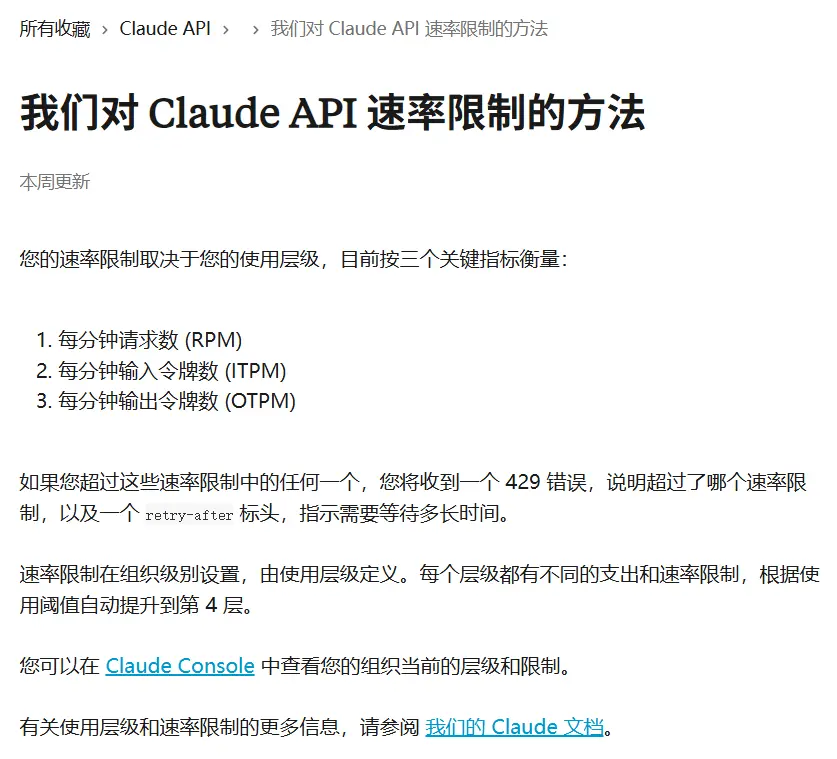 所有收藏 › Claude API › › 我们对 Claude API 速率限制的方法

我们对 Claude API 速率限制的方法

本周更新

您的速率限制取决于您的使用层级，目前按三个关键指标衡量：

1. 每分钟请求数 (RPM)
2. 每分钟输入令牌数 (ITPM)
3. 每分钟输出令牌数 (OTPM)

如果您超过这些速率限制中的任何一个，您将收到一个 429 错误，说明超过了哪个速率限制，以及一个 retry-after 标头，指示需要等待多长时间。

速率限制在组织级别设置，由使用层级定义。每个层级都有不同的支出和速率限制，根据使用阈值自动提升到第 4 层。

您可以在 Claude Console 中查看您的组织当前的层级和限制。

有关使用层级和速率限制的更多信息，请参阅 我们的 Claude 文档。